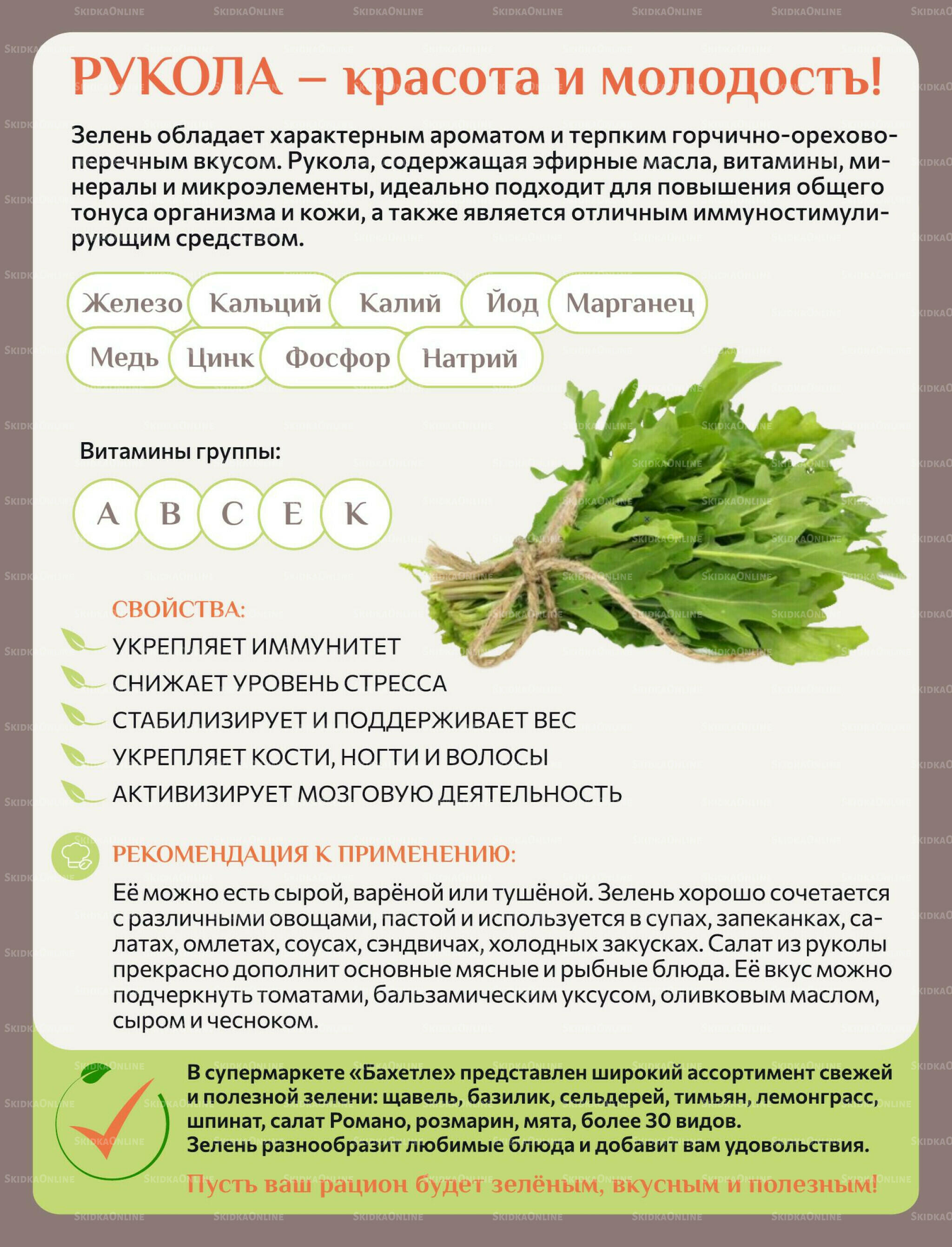 SkidkaOnline

РУКОЛА – красота и молодость!

Зелень обладает характерным ароматом и терпким горчично-орехово-перечным вкусом. Рукола, содержащая эфирные масла, витамины, минералы и микроэлементы, идеально подходит для повышения общего тонуса организма и кожи, а также является отличным иммуностимулирующим средством.

Железо Кальций Калий Йод Марганец
Медь Цинк Фосфор Натрий

Витамины группы:

A B C E K

СВОЙСТВА:
УКРЕПЛЯЕТ ИММУНИТЕТ
СНИЖАЕТ УРОВЕНЬ СТРЕССА
СТАБИЛИЗИРУЕТ И ПОДДЕРЖИВАЕТ ВЕС
УКРЕПЛЯЕТ КОСТИ, НОГТИ И ВОЛОСЫ
АКТИВИЗИРУЕТ МОЗГОВУЮ ДЕЯТЕЛЬНОСТЬ

РЕКОМЕНДАЦИЯ К ПРИМЕНЕНИЮ:
Её можно есть сырой, варёной или тушёной. Зелень хорошо сочетается с различными овощами, пастой и используется в супах, запеканках, салатах, омлетах, соусах, сэндвичах, холодных закусках. Салат из руколы прекрасно дополнит основные мясные и рыбные блюда. Её вкус можно подчеркнуть томатами, бальзамическим уксусом, оливковым маслом, сыром и чесноком.

В супермаркете «Бахетле» представлен широкий ассортимент свежей и полезной зелени: щавель, базилик, сельдерей, тимьян, лемонграсс, шпинат, салат Романо, розмарин, мята, более 30 видов.
Зелень разнообразит любимые блюда и добавит вам удовольствия.
Пусть ваш рацион будет зелёным, вкусным и полезным!